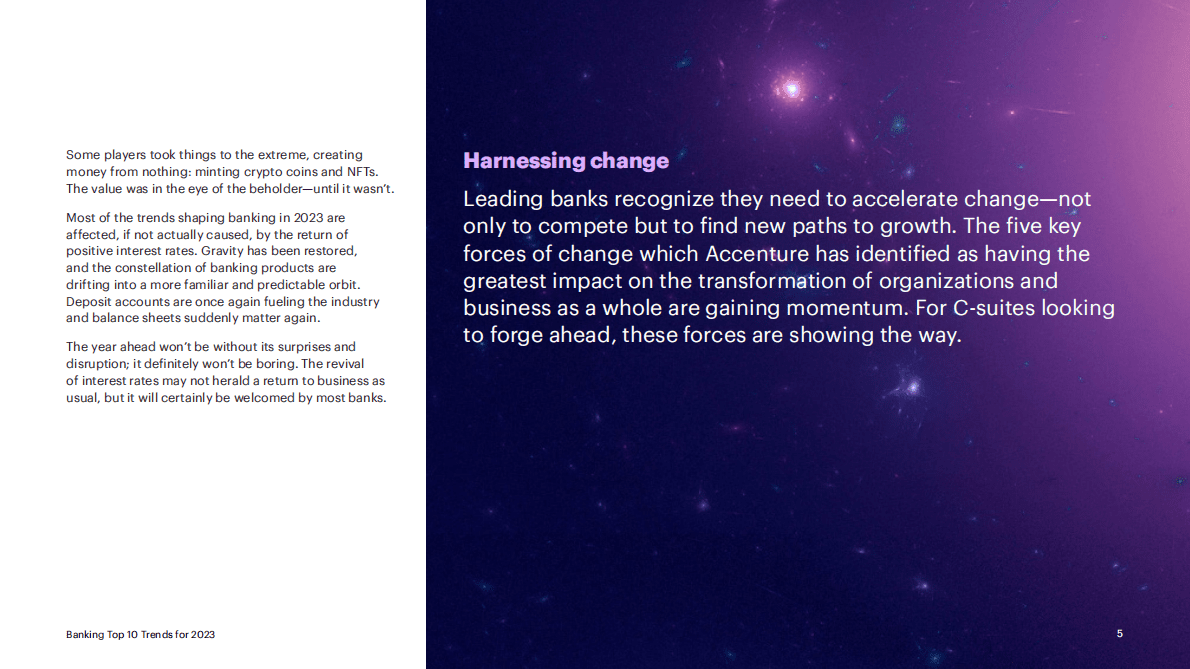 Some players took things to the extreme, creating money from nothing: minting crypto coins and NFTs. The value was in the eye of the beholder—until it wasn't.

Most of the trends shaping banking in 2023 are affected, if not actually caused, by the return of positive interest rates. Gravity has been restored, and the constellation of banking products are drifting into a more familiar and predictable orbit. Deposit accounts are once again fueling the industry and balance sheets suddenly matter again.

The year ahead won't be without its surprises and disruption; it definitely won't be boring. The revival of interest rates may not herald a return to business as usual, but it will certainly be welcomed by most banks.

Harnessing change

Leading banks recognize they need to accelerate change—not only to compete but to find new paths to growth. The five key forces of change which Accenture has identified as having the greatest impact on the transformation of organizations and business as a whole are gaining momentum. For C-suites looking to forge ahead, these forces are showing the way.

Banking Top 10 Trends for 2023

5